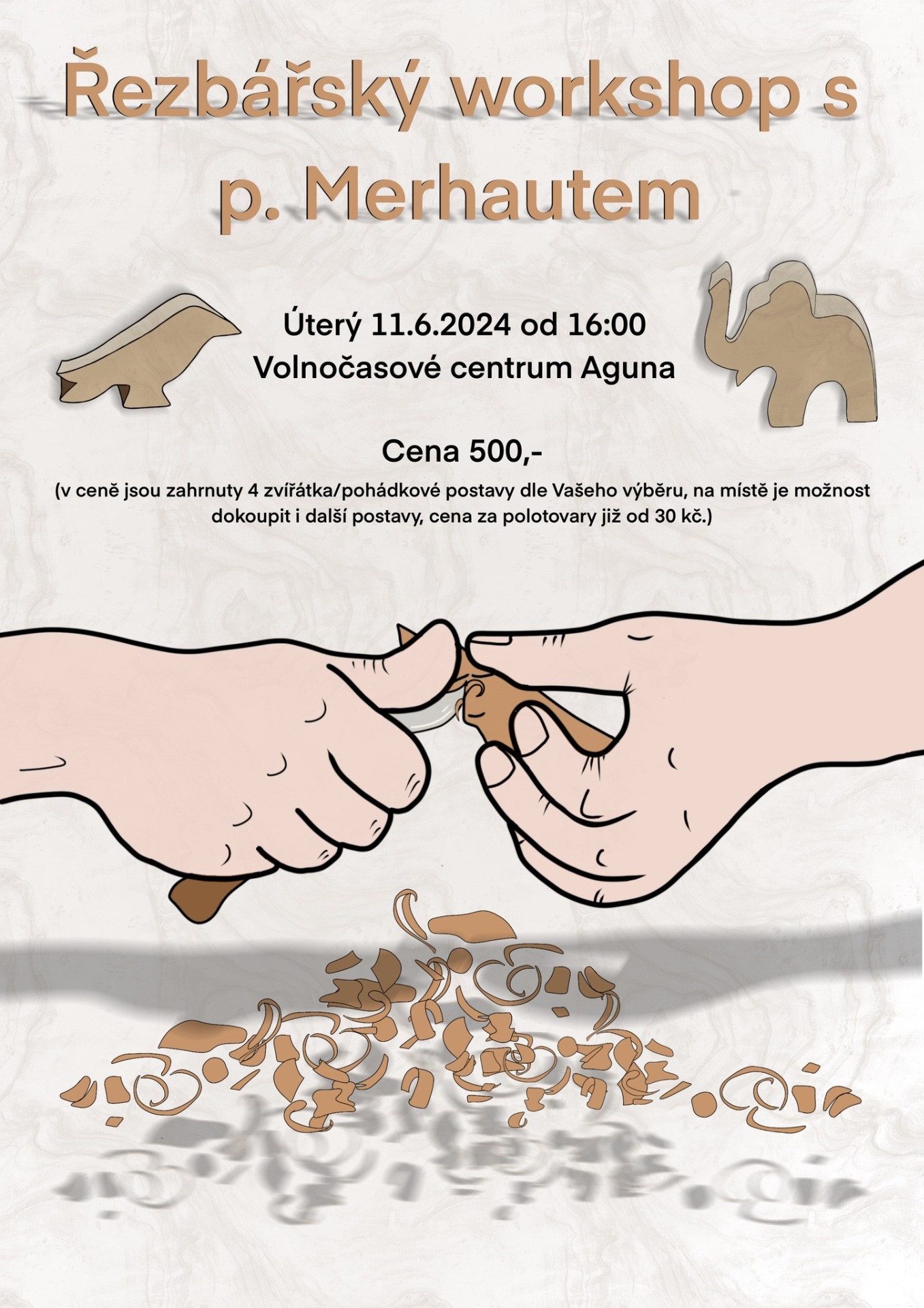 Řezbářský workshop s p. Merhautem

Úterý 11.6.2024 od 16:00
Volnočasové centrum Aguna

Cena 500,-

(v ceně jsou zahrnuty 4 zvířátka/pohádkové postavy dle Vašeho výběru, na místě je možnost dokoupit i další postavy, cena za polotovary již od 30 kč.)